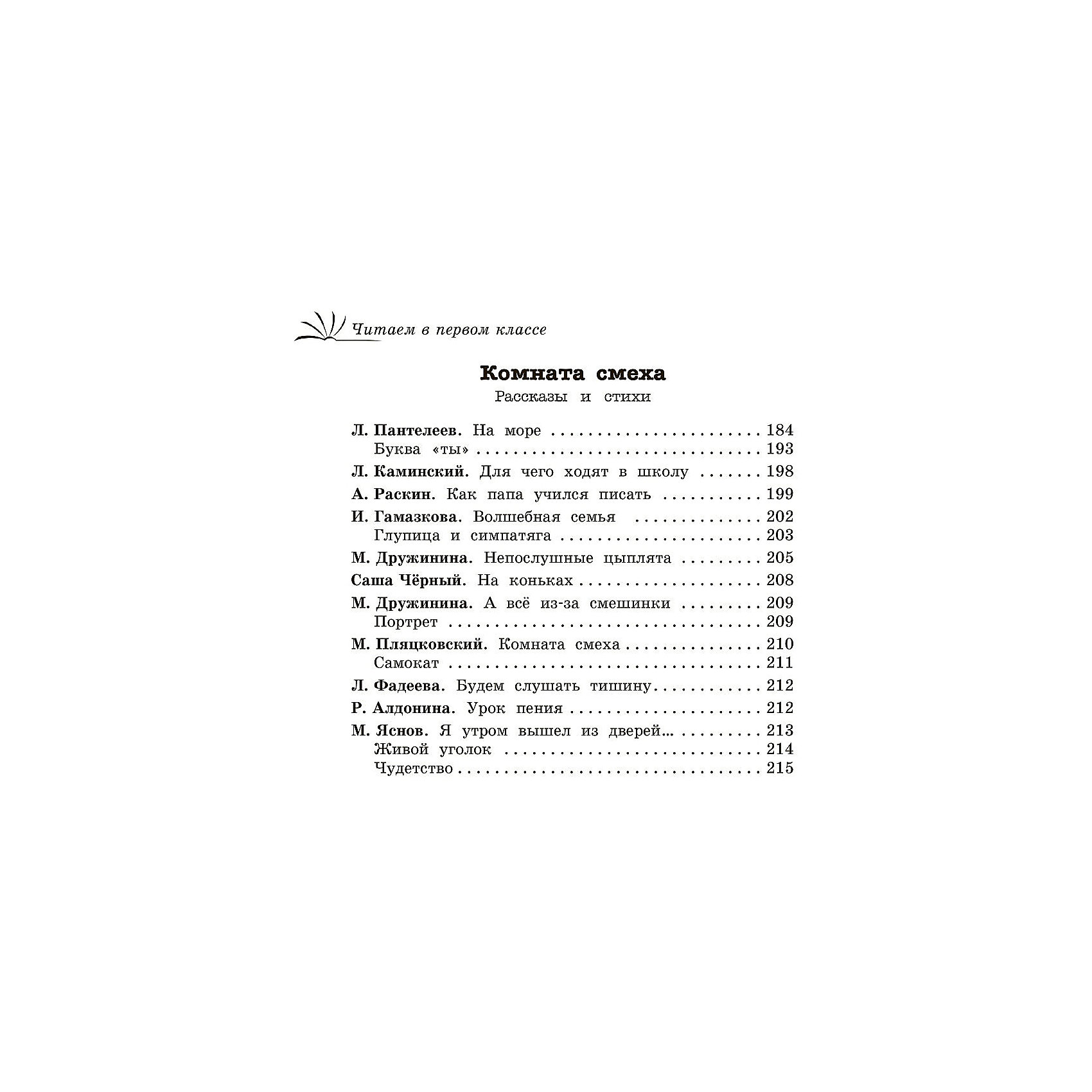 Читаем в первом классе

Комната смеха

Рассказы и стихи

Л. Пантелеев. На море 184
Буква «ты» 193
Л. Каминский. Для чего ходят в школу 198
А. Раскин. Как папа учился писать 199
И. Гамазкова. Волшебная семья 202
Глупица и симпатяга 203
М. Дружинина. Непослушные цыплята 205
Саша Чёрный. На коньках 208
М. Дружинина. А всё из-за смешинки 209
Портрет 209
М. Пляцковский. Комната смеха 210
Самокат 211
Л. Фадеева. Будем слушать тишину 212
Р. Алдонина. Урок пения 212
М. Яснов. Я утром вышел из дверей... 213
Живой уголок 214
Чудетство 215